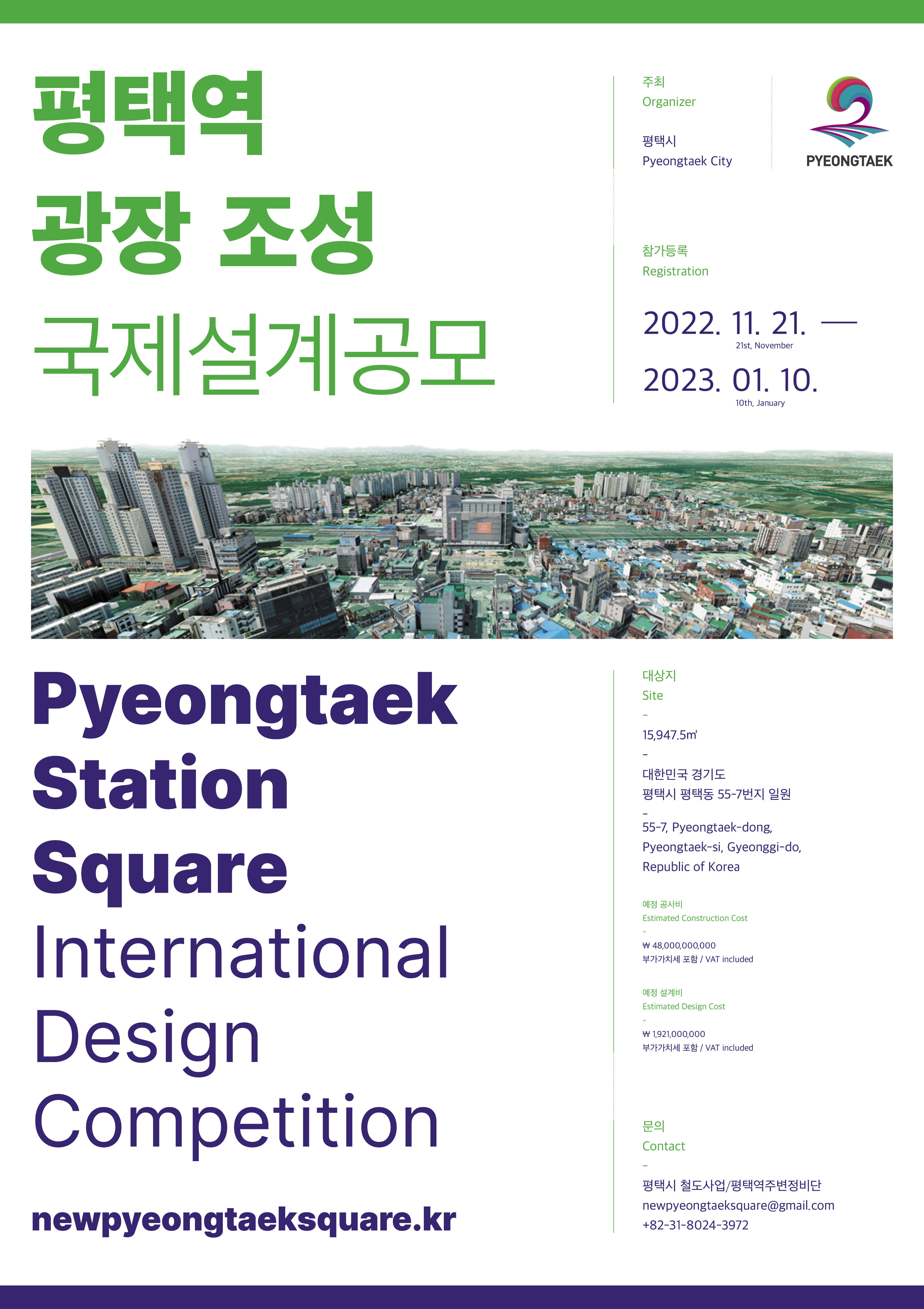 평택역
광장 조성
국제설계공모

주최
Organizer

평택시
Pyeongtaek City

PYEONGTAEK

참가등록
Registration

2022. 11. 21. —
21st, November
2023. 01. 10.
10th, January

Pyeongtaek
Station
Square
International
Design
Competition

newpyeongtaeksquare.kr

대상지
Site
-
15,947.5㎡
-
대한민국 경기도
평택시 평택동 55-7번지 일원
-
55-7, Pyeongtaek-dong,
Pyeongtaek-si, Gyeonggi-do,
Republic of Korea

예정 공사비
Estimated Construction Cost
-
₩ 48,000,000,000
부가가치세 포함 / VAT included

예정 설계비
Estimated Design Cost
-
₩ 1,921,000,000
부가가치세 포함 / VAT included

문의
Contact
-
평택시 철도사업/평택역주변정비단
newpyeongtaeksquare@gmail.com
+82-31-8024-3972